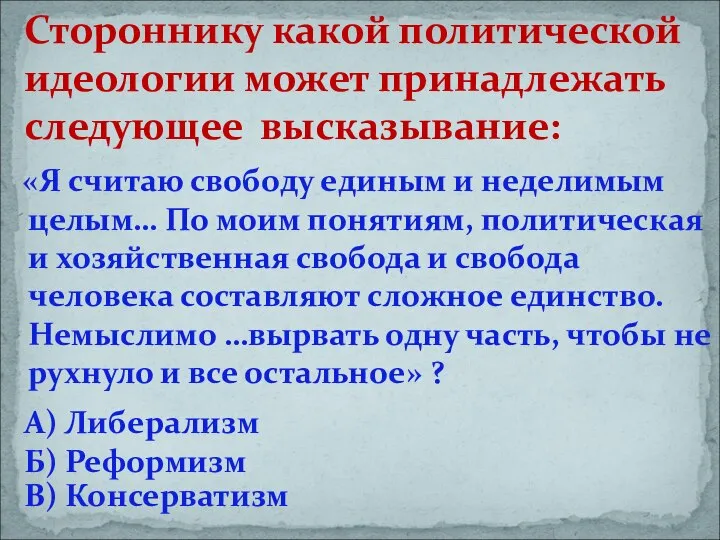 Стороннику какой политической идеологии может принадлежать следующее высказывание:

«Я считаю свободу единым и неделимым целым… По моим понятиям, политическая и хозяйственная свобода и свобода человека составляют сложное единство. Немыслимо …вырвать одну часть, чтобы не рухнуло и все остальное» ?

А) Либерализм
Б) Реформизм
В) Консерватизм